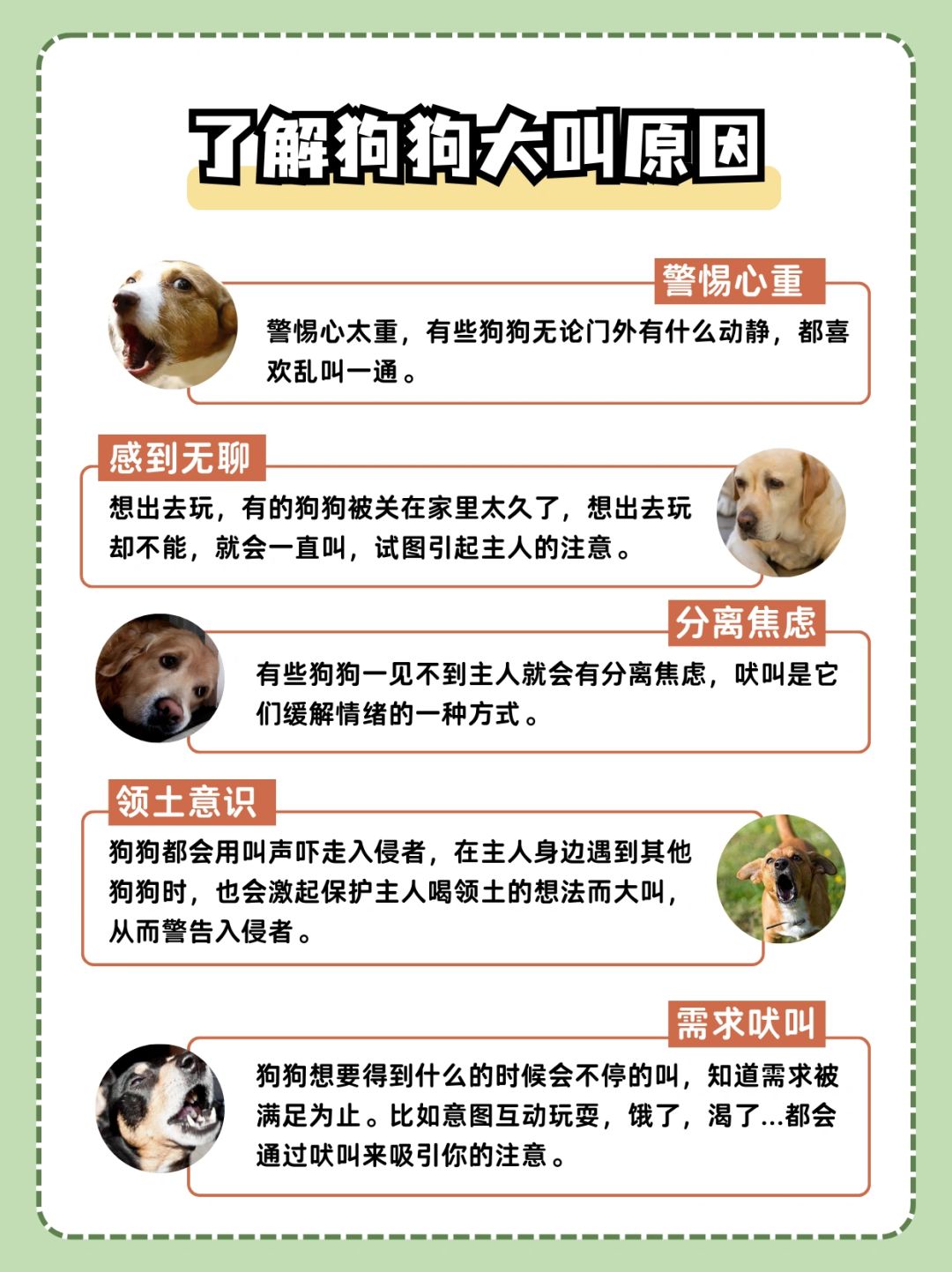 了解狗狗大叫原因

警惕心重

警惕心太重，有些狗狗无论门外有什么动静，都喜欢乱叫一通。

感到无聊

想出去玩，有的狗狗被关在家里太久了，想出去玩却不能，就会一直叫，试图引起主人的注意。

分离焦虑

有些狗狗一见不到主人就会有分离焦虑，吠叫是它们缓解情绪的一种方式。

领土意识

狗狗都会用叫声吓走入侵者，在主人身边遇到其他狗狗时，也会激起保护主人喝领土的想法而大叫，从而警告入侵者。

需求吠叫

狗狗想要得到什么的时候会不停的叫，知道需求被满足为止。比如意图互动玩耍，饿了，渴了...都会通过吠叫来吸引你的注意。